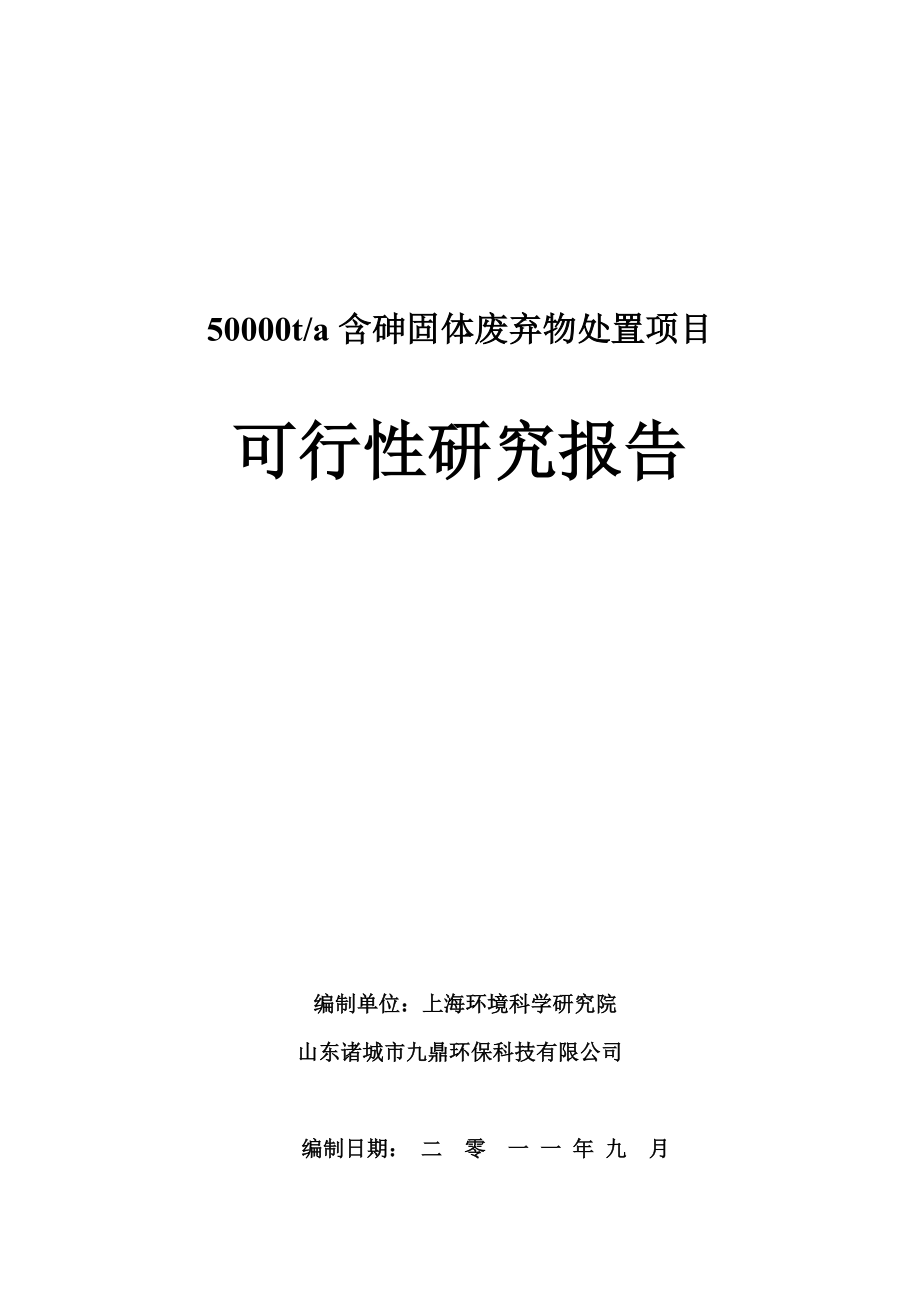 50000t/a 含砷固体废弃物处置项目

可行性研究报告

编制单位：上海环境科学研究院

山东诸城市九鼎环保科技有限公司

编制日期： 二 零 一 一 年 九 月